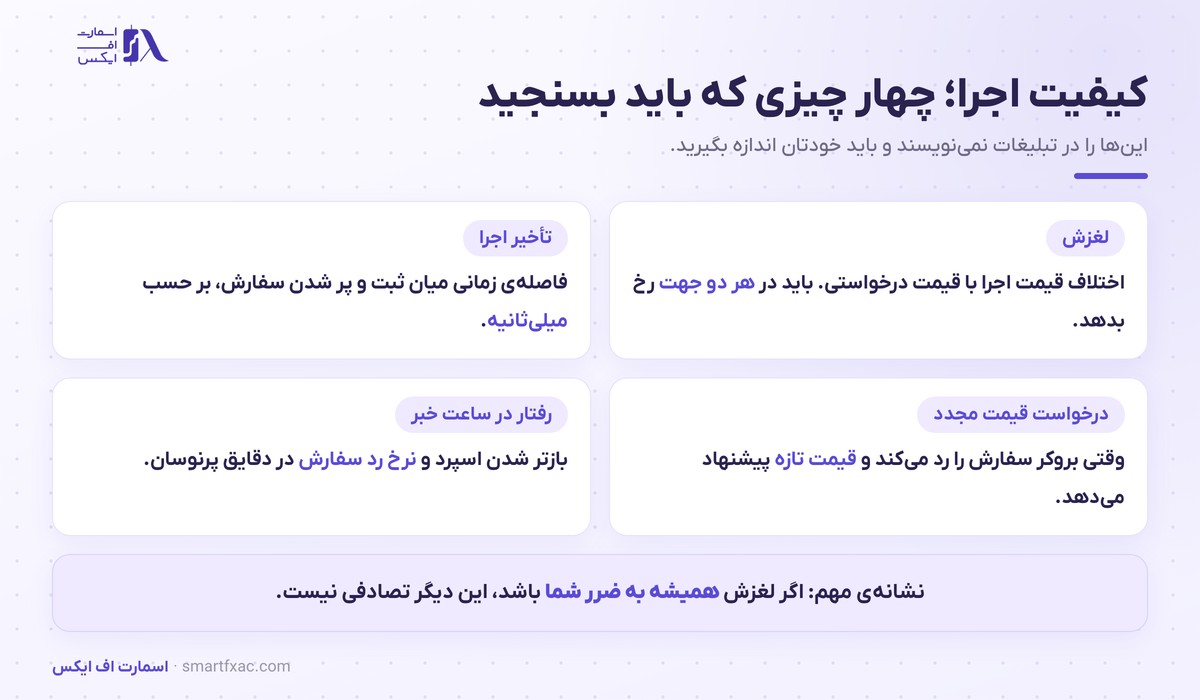 اسمارت
اف
ایکس

کیفیت اجرا؛ چهار چیزی که باید بسنجید

این‌ها را در تبلیغات نمی‌نویسند و باید خودتان اندازه بگیرید.

لغزش

اختلاف قیمت اجرا با قیمت درخواستی. باید در هر دو جهت رخ بدهد.

تأخیر اجرا

فاصله‌ی زمانی میان ثبت و پر شدن سفارش، بر حسب میلی‌ثانیه.

درخواست قیمت مجدد

وقتی بروکر سفارش را رد می‌کند و قیمت تازه پیشنهاد می‌دهد.

رفتار در ساعت خبر

بازتر شدن اسپرد و نرخ رد سفارش در دقایق پرنوسان.

نشانه‌ی مهم: اگر لغزش همیشه به ضرر شما باشد، این دیگر تصادفی نیست.

اسمارت اف ایکس · smartfxac.com